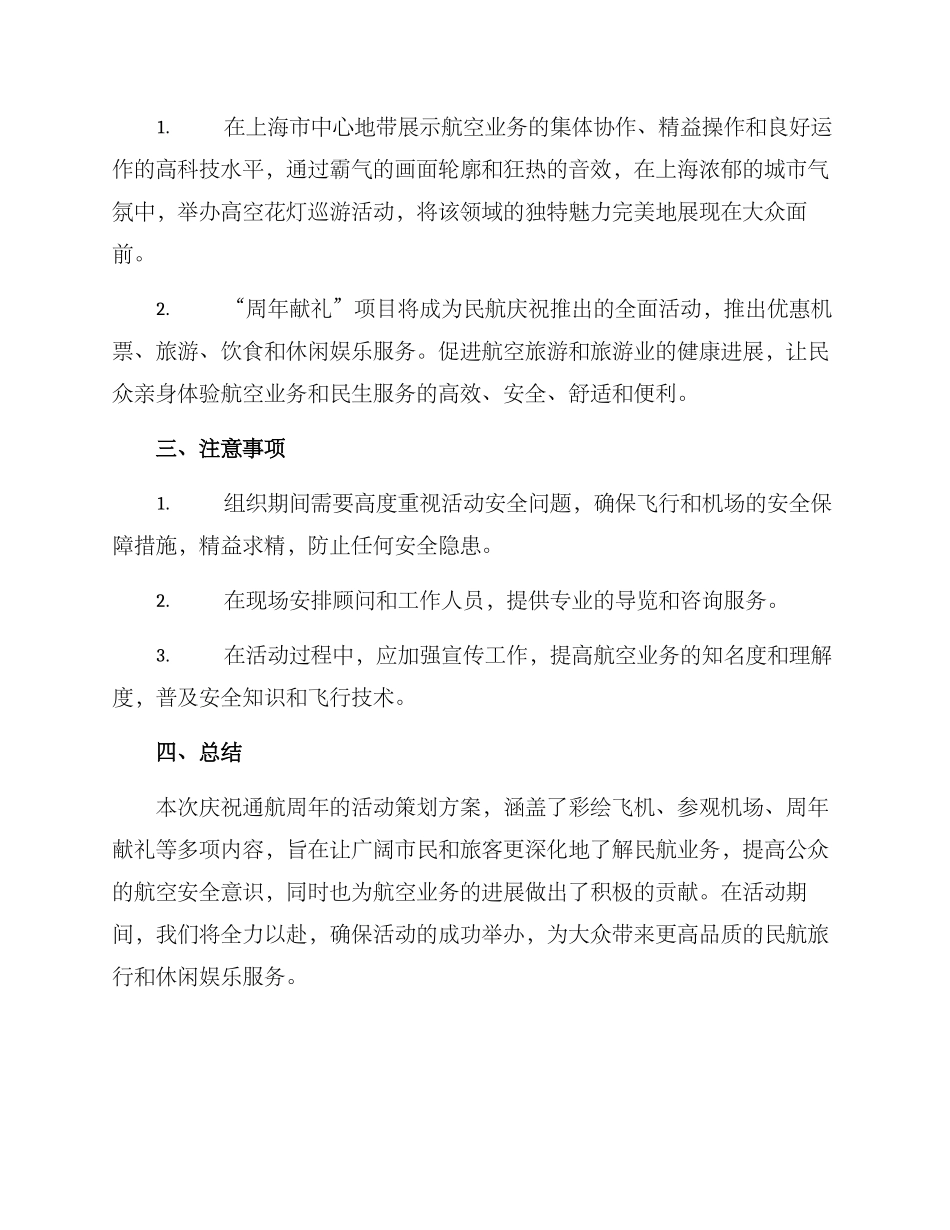 1. 在上海市中心地带展示航空业务的集体协作、精益操作和良好运作的高科技水平，通过霸气的画面轮廓和狂热的音效，在上海浓郁的城市气氛中，举办高空花灯巡游活动，将该领域的独特魅力完美地展现在大众面前。

2. “周年献礼”项目将成为民航庆祝推出的全面活动，推出优惠机票、旅游、饮食和休闲娱乐服务。促进航空旅游和旅游业的健康进展，让民众亲身体验航空业务和民生服务的高效、安全、舒适和便利。

三、注意事项

1. 组织期间需要高度重视活动安全问题，确保飞行和机场的安全保障措施，精益求精，防止任何安全隐患。

2. 在现场安排顾问和工作人员，提供专业的导览和咨询服务。

3. 在活动过程中，应加强宣传工作，提高航空业务的知名度和理解度，普及安全知识和飞行技术。

四、总结

本次庆祝通航周年的活动策划方案，涵盖了彩绘飞机、参观机场、周年献礼等多项内容，旨在让广阔市民和旅客更深化地了解民航业务，提高公众的航空安全意识，同时也为航空业务的进展做出了积极的贡献。在活动期间，我们将全力以赴，确保活动的成功举办，为大众带来更高品质的民航旅行和休闲娱乐服务。